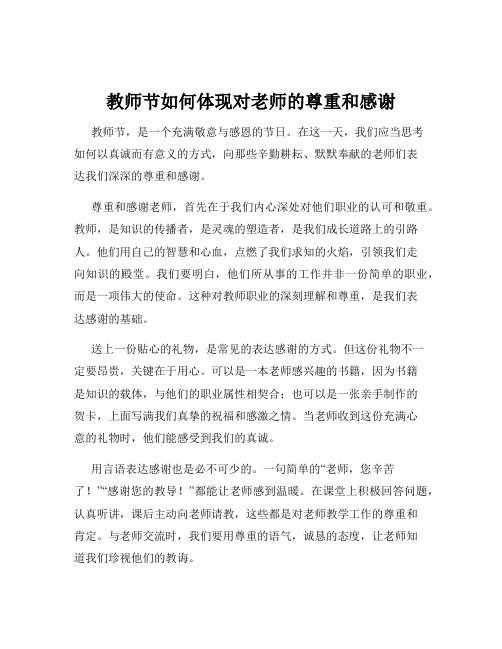 教师节如何体现对老师的尊重和感谢

教师节，是一个充满敬意与感恩的节日。在这一天，我们应当思考如何以真诚而有意义的方式，向那些辛勤耕耘、默默奉献的老师们表达我们深深的尊重和感谢。

尊重和感谢老师，首先在于我们内心深处对他们职业的认可和敬重。教师，是知识的传播者，是灵魂的塑造者，是我们成长道路上的引路人。他们用自己的智慧和心血，点燃了我们求知的火焰，引领我们走向知识的殿堂。我们要明白，他们所从事的工作并非一份简单的职业，而是一项伟大的使命。这种对教师职业的深刻理解和尊重，是我们表达感谢的基础。

送上一份贴心的礼物，是常见的表达感谢的方式。但这份礼物不一定要昂贵，关键在于用心。可以是一本老师感兴趣的书籍，因为书籍是知识的载体，与他们的职业属性相契合；也可以是一张亲手制作的贺卡，上面写满我们真挚的祝福和感激之情。当老师收到这份充满心意的礼物时，他们能感受到我们的真诚。

用言语表达感谢也是必不可少的。一句简单的“老师，您辛苦了！”“感谢您的教导！”都能让老师感到温暖。在课堂上积极回答问题，认真听讲，课后主动向老师请教，这些都是对老师教学工作的尊重和肯定。与老师交流时，我们要用尊重的语气，诚恳的态度，让老师知道我们珍视他们的教诲。